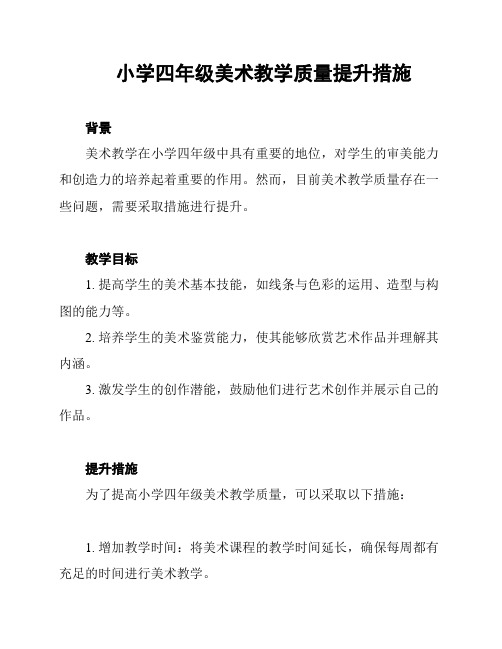 小学四年级美术教学质量提升措施

背景

美术教学在小学四年级中具有重要的地位，对学生的审美能力和创造力的培养起着重要的作用。然而，目前美术教学质量存在一些问题，需要采取措施进行提升。

教学目标

1. 提高学生的美术基本技能，如线条与色彩的运用、造型与构图的能力等。

2. 培养学生的美术鉴赏能力，使其能够欣赏艺术作品并理解其内涵。

3. 激发学生的创作潜能，鼓励他们进行艺术创作并展示自己的作品。

提升措施

为了提高小学四年级美术教学质量，可以采取以下措施：

1. 增加教学时间：将美术课程的教学时间延长，确保每周都有充足的时间进行美术教学。